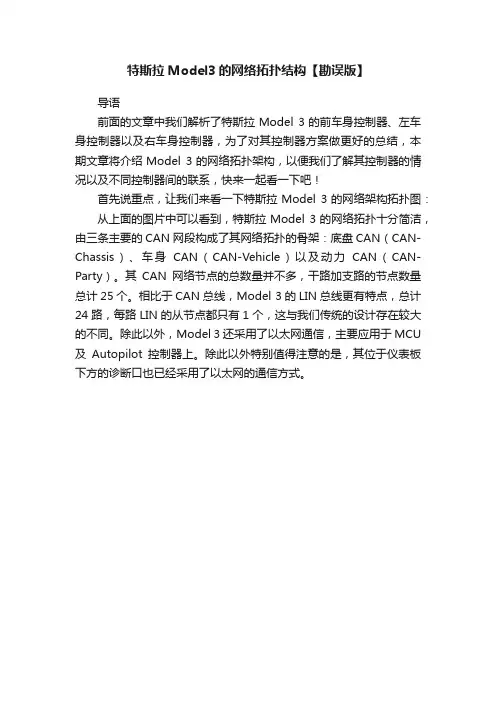 特斯拉 Model3 的网络拓扑结构【勘误版】

导语

前面的文章中我们解析了特斯拉 Model 3 的前车身控制器、左车身控制器以及右车身控制器，为了对其控制器方案做更好的总结，本期文章将介绍 Model 3 的网络拓扑架构，以便我们了解其控制器的情况以及不同控制器间的联系，快来一起看一下吧！

首先说重点，让我们来看一下特斯拉 Model 3 的网络架构拓扑图：

从上面的图片中可以看到，特斯拉 Model 3 的网络拓扑十分简洁，由三条主要的 CAN 网段构成了其网络拓扑的骨架：底盘 CAN（CAN-Chassis）、车身 CAN（CAN-Vehicle）以及动力 CAN（CAN-Party）。其 CAN 网络节点的总数量并不多，干路加支路的节点数量总计 25 个。相比于 CAN 总线，Model 3 的 LIN 总线更有特点，总计 24 路，每路 LIN 的从节点都只有 1 个，这与我们传统的设计存在较大的不同。除此以外，Model 3 还采用了以太网通信，主要应用于 MCU 及 Autopilot 控制器上。除此以外特别值得注意的是，其位于仪表板下方的诊断口也已经采用了以太网的通信方式。